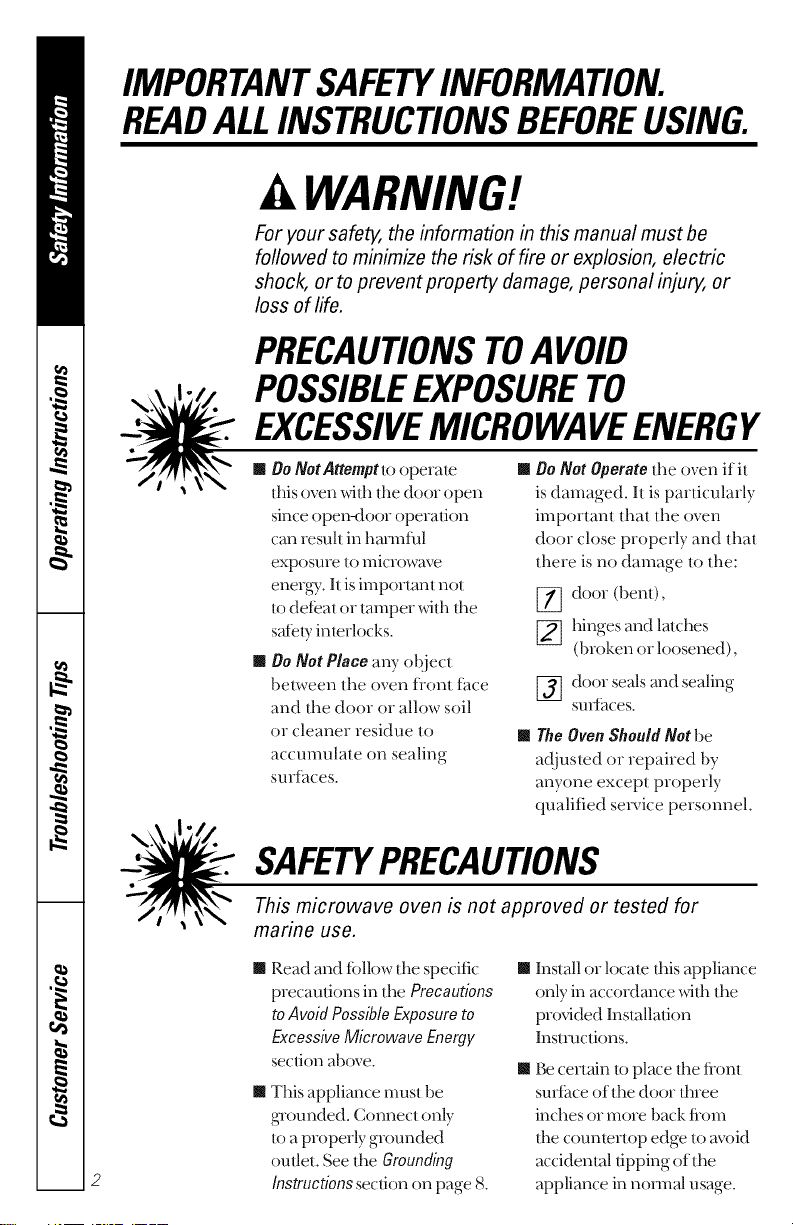 Safety Information

Operating Instructions

Troubleshooting Tips

Customer Service

IMPORTANT SAFETY INFORMATION. READ ALL INSTRUCTIONS BEFORE USING.

WARNING!

For your safety, the information in this manual must be followed to minimize the risk of fire or explosion, electric shock, or to prevent property damage, personal injury, or loss of life.

PRECAUTIONS TO AVOID POSSIBLE EXPOSURE TO EXCESSIVE MICROWAVE ENERGY

■ Do Not Attempt to operate this oven with the door open since open-door operation can result in harmful exposure to microwave energy. It is important not to defeat or tamper with the safety interlocks.

■ Do Not Place any object between the oven front face and the door or allow soil or cleaner residue to accumulate on sealing surfaces.

■ Do Not Operate the oven if it is damaged. It is particularly important that the oven door close properly and that there is no damage to the:

1 door (bent),

2 hinges and latches (broken or loosened),

3 door seals and sealing surfaces.

■ The Oven Should Not be adjusted or repaired by anyone except properly qualified service personnel.

SAFETY PRECAUTIONS

This microwave oven is not approved or tested for marine use.

■ Read and follow the specific precautions in the Precautions to Avoid Possible Exposure to Excessive Microwave Energy section above.

■ This appliance must be grounded. Connect only to a properly grounded outlet. See the Grounding Instructions section on page 8.

■ Install or locate this appliance only in accordance with the provided Installation Instructions.

■ Be certain to place the front surface of the door three inches or more back from the countertop edge to avoid accidental tipping of the appliance in normal usage.

2